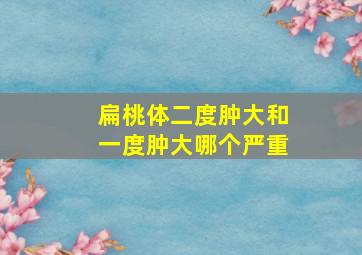 扁桃体二度肿大和一度肿大哪个严重